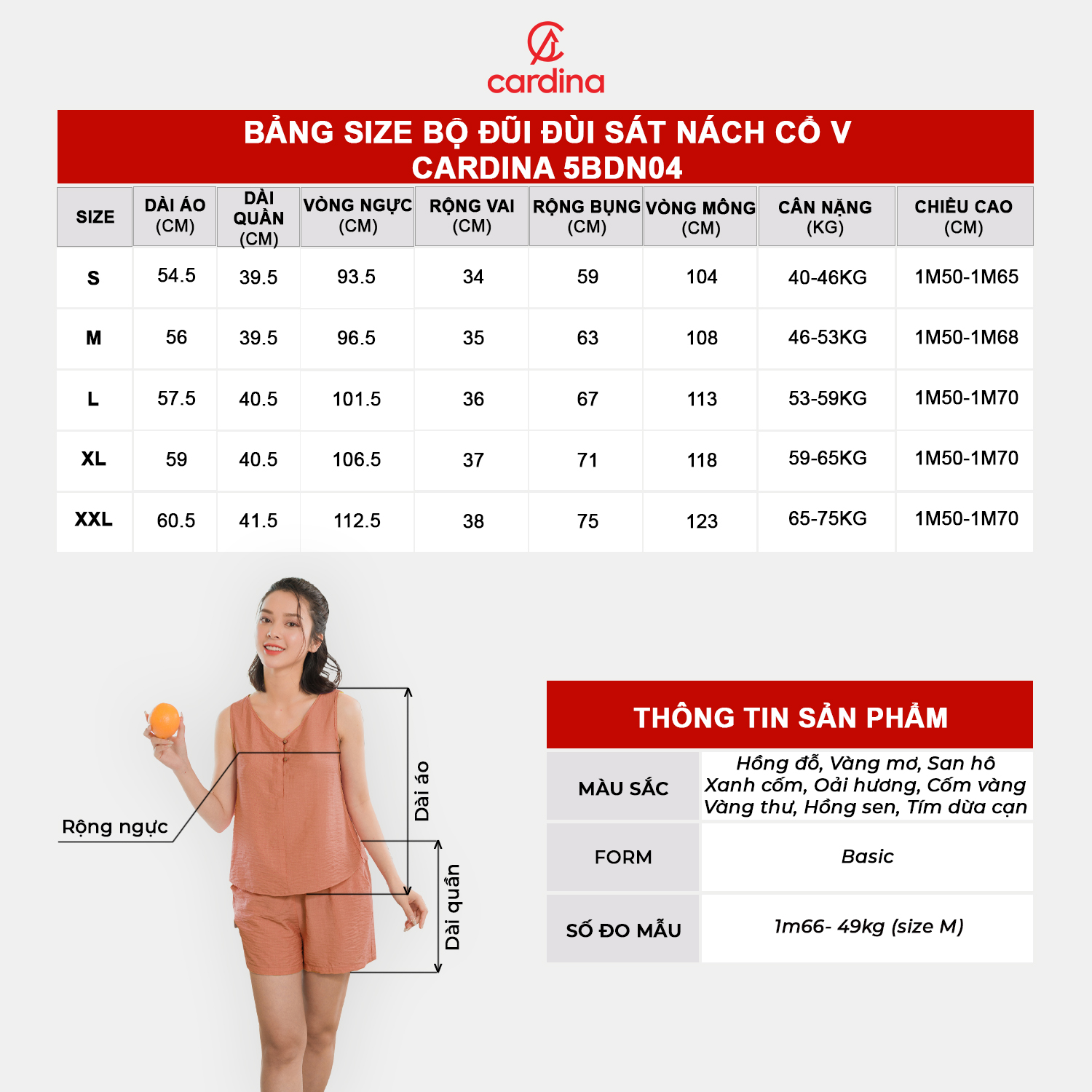 cardina

BẢNG SIZE BỘ ĐŨI ĐÙI SÁT NÁCH CỔ V CARDINA 5BDN04

| SIZE | DÀI ÁO (CM) | DÀI QUẦN (CM) | VÒNG NGỰC (CM) | RỘNG VAI (CM) | RỘNG BỤNG (CM) | VÒNG MÔNG (CM) | CÂN NẶNG (KG) | CHIỀU CAO (CM) |
|---|---|---|---|---|---|---|---|---|
| S | 54.5 | 39.5 | 93.5 | 34 | 59 | 104 | 40-46KG | 1M50-1M65 |
| M | 56 | 39.5 | 96.5 | 35 | 63 | 108 | 46-53KG | 1M50-1M68 |
| L | 57.5 | 40.5 | 101.5 | 36 | 67 | 113 | 53-59KG | 1M50-1M70 |
| XL | 59 | 40.5 | 106.5 | 37 | 71 | 118 | 59-65KG | 1M50-1M70 |
| XXL | 60.5 | 41.5 | 112.5 | 38 | 75 | 123 | 65-75KG | 1M50-1M70 |

Rộng ngực

Dài áo

Dài quần

THÔNG TIN SẢN PHẨM

| MÀU SẮC | Hồng đỗ, Vàng mơ, San hô Xanh cốm, Oải hương, Cốm vàng Vàng thư, Hồng sen, Tím dừa cạn |
|---|---|
| FORM | Basic |
| SỐ ĐO MẪU | 1m66- 49kg (size M) |